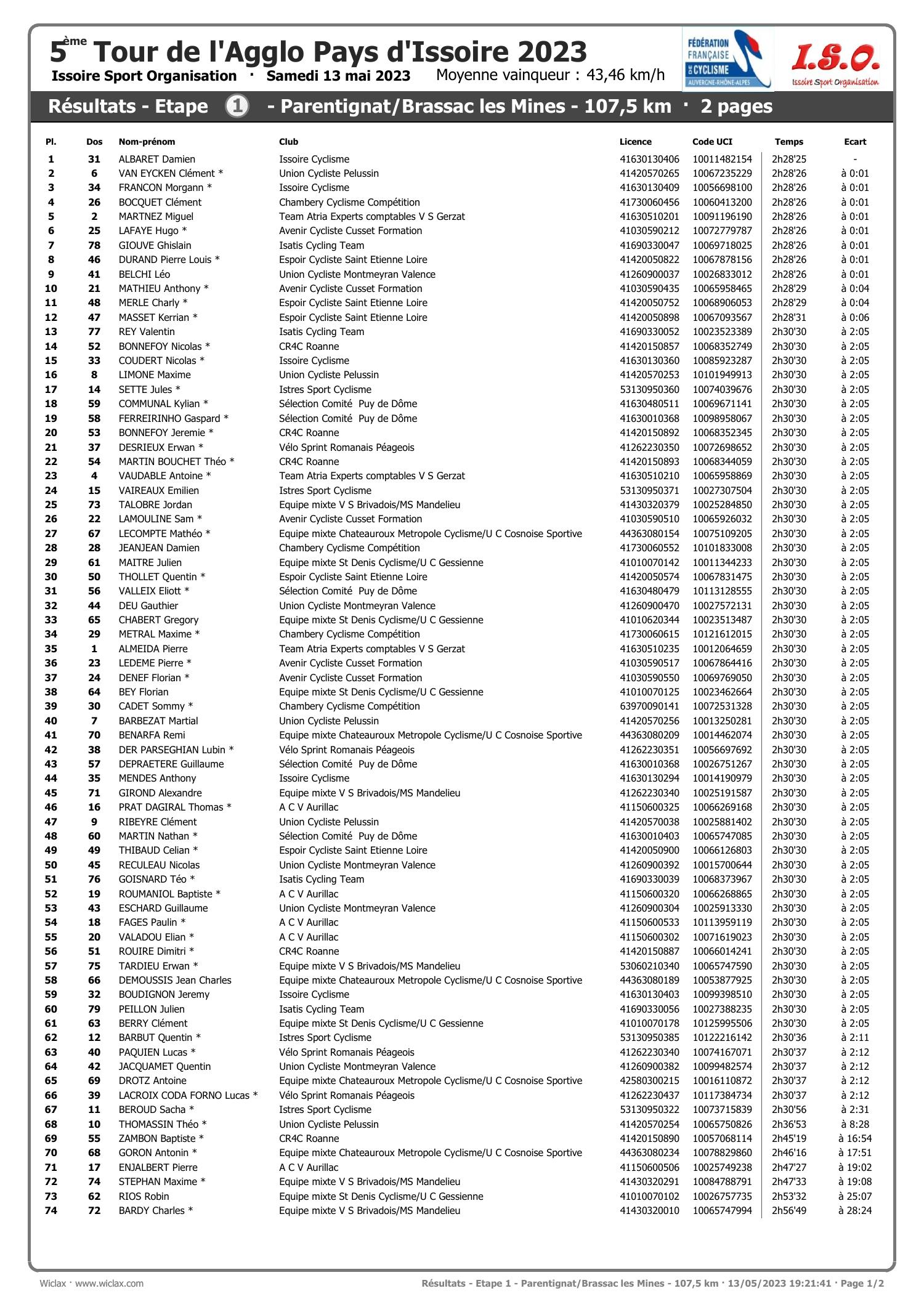 5ème Tour de l'Agglo Pays d'Issoire 2023

Issoire Sport Organisation · Samedi 13 mai 2023 Moyenne vainqueur : 43,46 km/h

FÉDÉRATION FRANÇAISE DE CYCLISME AUVERGNE-RHÔNE-ALPES

I.S.O. Issoire Sport Organisation

Résultats - Etape 1 - Parentignat/Brassac les Mines - 107,5 km · 2 pages

| Pl. | Dos | Nom-prénom | Club | Licence | Code UCI | Temps | Ecart |
|---|---|---|---|---|---|---|---|
| 1 | 31 | ALBARET Damien | Issoire Cyclisme | 41630130406 | 10011482154 | 2h28'25 | - |
| 2 | 6 | VAN EYCKEN Clément * | Union Cycliste Pelussin | 41420570265 | 10067235229 | 2h28'26 | à 0:01 |
| 3 | 34 | FRANCON Morgann * | Issoire Cyclisme | 41630130409 | 10056698100 | 2h28'26 | à 0:01 |
| 4 | 26 | BOCQUET Clément | Chambery Cyclisme Compétition | 41730060456 | 10060413200 | 2h28'26 | à 0:01 |
| 5 | 2 | MARTNEZ Miguel | Team Atria Experts comptables V S Gerzat | 41630510201 | 10091196190 | 2h28'26 | à 0:01 |
| 6 | 25 | LAFAYE Hugo * | Avenir Cycliste Cusset Formation | 41030590212 | 10072779787 | 2h28'26 | à 0:01 |
| 7 | 78 | GIOUVE Ghislain | Isatis Cycling Team | 41690330047 | 10069718025 | 2h28'26 | à 0:01 |
| 8 | 46 | DURAND Pierre Louis * | Espoir Cycliste Saint Etienne Loire | 41420050822 | 10067878156 | 2h28'26 | à 0:01 |
| 9 | 41 | BELCHI Léo | Union Cycliste Montmeyran Valence | 41260900037 | 10026833012 | 2h28'26 | à 0:01 |
| 10 | 21 | MATHIEU Anthony * | Avenir Cycliste Cusset Formation | 41030590435 | 10065958465 | 2h28'29 | à 0:04 |
| 11 | 48 | MERLE Charly * | Espoir Cycliste Saint Etienne Loire | 41420050752 | 10068906053 | 2h28'29 | à 0:04 |
| 12 | 47 | MASSET Kerrian * | Espoir Cycliste Saint Etienne Loire | 41420050898 | 10067093567 | 2h28'31 | à 0:06 |
| 13 | 77 | REY Valentin | Isatis Cycling Team | 41690330052 | 10023523389 | 2h30'30 | à 2:05 |
| 14 | 52 | BONNEFOY Nicolas * | CR4C Roanne | 41420150857 | 10068352749 | 2h30'30 | à 2:05 |
| 15 | 33 | COUDERT Nicolas * | Issoire Cyclisme | 41630130360 | 10085923287 | 2h30'30 | à 2:05 |
| 16 | 8 | LIMONE Maxime | Union Cycliste Pelussin | 41420570253 | 10101949913 | 2h30'30 | à 2:05 |
| 17 | 14 | SETTE Jules * | Istres Sport Cyclisme | 53130950360 | 10074039676 | 2h30'30 | à 2:05 |
| 18 | 59 | COMMUNAL Kylian * | Sélection Comité Puy de Dôme | 41630480511 | 10069671141 | 2h30'30 | à 2:05 |
| 19 | 58 | FERREIRINHO Gaspard * | Sélection Comité Puy de Dôme | 41630010368 | 10098958067 | 2h30'30 | à 2:05 |
| 20 | 53 | BONNEFOY Jeremie * | CR4C Roanne | 41420150892 | 10068352345 | 2h30'30 | à 2:05 |
| 21 | 37 | DESRIEUX Erwan * | Vélo Sprint Romanais Péageois | 41262230350 | 10072698652 | 2h30'30 | à 2:05 |
| 22 | 54 | MARTIN BOUCHET Théo * | CR4C Roanne | 41420150893 | 10068344059 | 2h30'30 | à 2:05 |
| 23 | 4 | VAUDABLE Antoine * | Team Atria Experts comptables V S Gerzat | 41630510210 | 10065958869 | 2h30'30 | à 2:05 |
| 24 | 15 | VAIREAUX Emilien | Istres Sport Cyclisme | 53130950371 | 10027307504 | 2h30'30 | à 2:05 |
| 25 | 73 | TALOBRE Jordan | Equipe mixte V S Brivadois/MS Mandelieu | 41430320379 | 10025284850 | 2h30'30 | à 2:05 |
| 26 | 22 | LAMOULINE Sam * | Avenir Cycliste Cusset Formation | 41030590510 | 10065926032 | 2h30'30 | à 2:05 |
| 27 | 67 | LECOMPTE Mathéo * | Equipe mixte Chateauroux Metropole Cyclisme/U C Cosnoise Sportive | 44363080154 | 10075109205 | 2h30'30 | à 2:05 |
| 28 | 28 | JEANJEAN Damien | Chambery Cyclisme Compétition | 41730060552 | 10101833008 | 2h30'30 | à 2:05 |
| 29 | 61 | MAITRE Julien | Equipe mixte St Denis Cyclisme/U C Gessienne | 41010070142 | 10011344233 | 2h30'30 | à 2:05 |
| 30 | 50 | THOLLET Quentin * | Espoir Cycliste Saint Etienne Loire | 41420050574 | 10067831475 | 2h30'30 | à 2:05 |
| 31 | 56 | VALLEIX Eliott * | Sélection Comité Puy de Dôme | 41630480479 | 10113128555 | 2h30'30 | à 2:05 |
| 32 | 44 | DEU Gauthier | Union Cycliste Montmeyran Valence | 41260900470 | 10027572131 | 2h30'30 | à 2:05 |
| 33 | 65 | CHABERT Gregory | Equipe mixte St Denis Cyclisme/U C Gessienne | 41010620344 | 10023513487 | 2h30'30 | à 2:05 |
| 34 | 29 | METRAL Maxime * | Chambery Cyclisme Compétition | 41730060615 | 10121612015 | 2h30'30 | à 2:05 |
| 35 | 1 | ALMEIDA Pierre | Team Atria Experts comptables V S Gerzat | 41630510235 | 10012064659 | 2h30'30 | à 2:05 |
| 36 | 23 | LEDEME Pierre * | Avenir Cycliste Cusset Formation | 41030590517 | 10067864416 | 2h30'30 | à 2:05 |
| 37 | 24 | DENEF Florian * | Avenir Cycliste Cusset Formation | 41030590550 | 10069769050 | 2h30'30 | à 2:05 |
| 38 | 64 | BEY Florian | Equipe mixte St Denis Cyclisme/U C Gessienne | 41010070125 | 10023462664 | 2h30'30 | à 2:05 |
| 39 | 30 | CADET Sommy * | Chambery Cyclisme Compétition | 63970090141 | 10072531328 | 2h30'30 | à 2:05 |
| 40 | 7 | BARBEZAT Martial | Union Cycliste Pelussin | 41420570256 | 10013250281 | 2h30'30 | à 2:05 |
| 41 | 70 | BENARFA Remi | Equipe mixte Chateauroux Metropole Cyclisme/U C Cosnoise Sportive | 44363080209 | 10014462074 | 2h30'30 | à 2:05 |
| 42 | 38 | DER PARSEGHIAN Lubin * | Vélo Sprint Romanais Péageois | 41262230351 | 10056697692 | 2h30'30 | à 2:05 |
| 43 | 57 | DEPRAETERE Guillaume | Sélection Comité Puy de Dôme | 41630010368 | 10026751267 | 2h30'30 | à 2:05 |
| 44 | 35 | MENDES Anthony | Issoire Cyclisme | 41630130294 | 10014190979 | 2h30'30 | à 2:05 |
| 45 | 71 | GIROND Alexandre | Equipe mixte V S Brivadois/MS Mandelieu | 41262230340 | 10025191587 | 2h30'30 | à 2:05 |
| 46 | 16 | PRAT DAGIRAL Thomas * | A C V Aurillac | 41150600325 | 10066269168 | 2h30'30 | à 2:05 |
| 47 | 9 | RIBEYRE Clément | Union Cycliste Pelussin | 41420570038 | 10025881402 | 2h30'30 | à 2:05 |
| 48 | 60 | MARTIN Nathan * | Sélection Comité Puy de Dôme | 41630010403 | 10065747085 | 2h30'30 | à 2:05 |
| 49 | 49 | THIBAUD Celian * | Espoir Cycliste Saint Etienne Loire | 41420050900 | 10066126803 | 2h30'30 | à 2:05 |
| 50 | 45 | RECULEAU Nicolas | Union Cycliste Montmeyran Valence | 41260900392 | 10015700644 | 2h30'30 | à 2:05 |
| 51 | 76 | GOISNARD Téo * | Isatis Cycling Team | 41690330039 | 10068373967 | 2h30'30 | à 2:05 |
| 52 | 19 | ROUMANIOL Baptiste * | A C V Aurillac | 41150600320 | 10066268865 | 2h30'30 | à 2:05 |
| 53 | 43 | ESCHARD Guillaume | Union Cycliste Montmeyran Valence | 41260900304 | 10025913330 | 2h30'30 | à 2:05 |
| 54 | 18 | FAGES Paulin * | A C V Aurillac | 41150600533 | 10113959119 | 2h30'30 | à 2:05 |
| 55 | 20 | VALADOU Elian * | A C V Aurillac | 41150600302 | 10071619023 | 2h30'30 | à 2:05 |
| 56 | 51 | ROUIRE Dimitri * | CR4C Roanne | 41420150887 | 10066014241 | 2h30'30 | à 2:05 |
| 57 | 75 | TARDIEU Erwan * | Equipe mixte V S Brivadois/MS Mandelieu | 53060210340 | 10065747590 | 2h30'30 | à 2:05 |
| 58 | 66 | DEMOUSSIS Jean Charles | Equipe mixte Chateauroux Metropole Cyclisme/U C Cosnoise Sportive | 44363080189 | 10053877925 | 2h30'30 | à 2:05 |
| 59 | 32 | BOUDIGNON Jeremy | Issoire Cyclisme | 41630130403 | 10099398510 | 2h30'30 | à 2:05 |
| 60 | 79 | PEILLON Julien | Isatis Cycling Team | 41690330056 | 10027388235 | 2h30'30 | à 2:05 |
| 61 | 63 | BERRY Clément | Equipe mixte St Denis Cyclisme/U C Gessienne | 41010070178 | 10125995506 | 2h30'30 | à 2:05 |
| 62 | 12 | BARBUT Quentin * | Istres Sport Cyclisme | 53130950385 | 10122216142 | 2h30'36 | à 2:11 |
| 63 | 40 | PAQUIEN Lucas * | Vélo Sprint Romanais Péageois | 41262230340 | 10074167071 | 2h30'37 | à 2:12 |
| 64 | 42 | JACQUAMET Quentin | Union Cycliste Montmeyran Valence | 41260900382 | 10099482574 | 2h30'37 | à 2:12 |
| 65 | 69 | DROTZ Antoine | Equipe mixte Chateauroux Metropole Cyclisme/U C Cosnoise Sportive | 42580300215 | 10016110872 | 2h30'37 | à 2:12 |
| 66 | 39 | LACROIX CODA FORNO Lucas * | Vélo Sprint Romanais Péageois | 41262230437 | 10117384734 | 2h30'37 | à 2:12 |
| 67 | 11 | BEROUD Sacha * | Istres Sport Cyclisme | 53130950322 | 10073715839 | 2h30'56 | à 2:31 |
| 68 | 10 | THOMASSIN Théo * | Union Cycliste Pelussin | 41420570254 | 10065750826 | 2h36'53 | à 8:28 |
| 69 | 55 | ZAMBON Baptiste * | CR4C Roanne | 41420150890 | 10057068114 | 2h45'19 | à 16:54 |
| 70 | 68 | GORON Antonin * | Equipe mixte Chateauroux Metropole Cyclisme/U C Cosnoise Sportive | 44363080234 | 10078829860 | 2h46'16 | à 17:51 |
| 71 | 17 | ENJALBERT Pierre | A C V Aurillac | 41150600506 | 10025749238 | 2h47'27 | à 19:02 |
| 72 | 74 | STEPHAN Maxime * | Equipe mixte V S Brivadois/MS Mandelieu | 41430320291 | 10084788791 | 2h47'33 | à 19:08 |
| 73 | 62 | RIOS Robin | Equipe mixte St Denis Cyclisme/U C Gessienne | 41010070102 | 10026757735 | 2h53'32 | à 25:07 |
| 74 | 72 | BARDY Charles * | Equipe mixte V S Brivadois/MS Mandelieu | 41430320010 | 10065747994 | 2h56'49 | à 28:24 |

Wiclax · www.wiclax.com

Résultats - Etape 1 - Parentignat/Brassac les Mines - 107,5 km · 13/05/2023 19:21:41 · Page 1/2